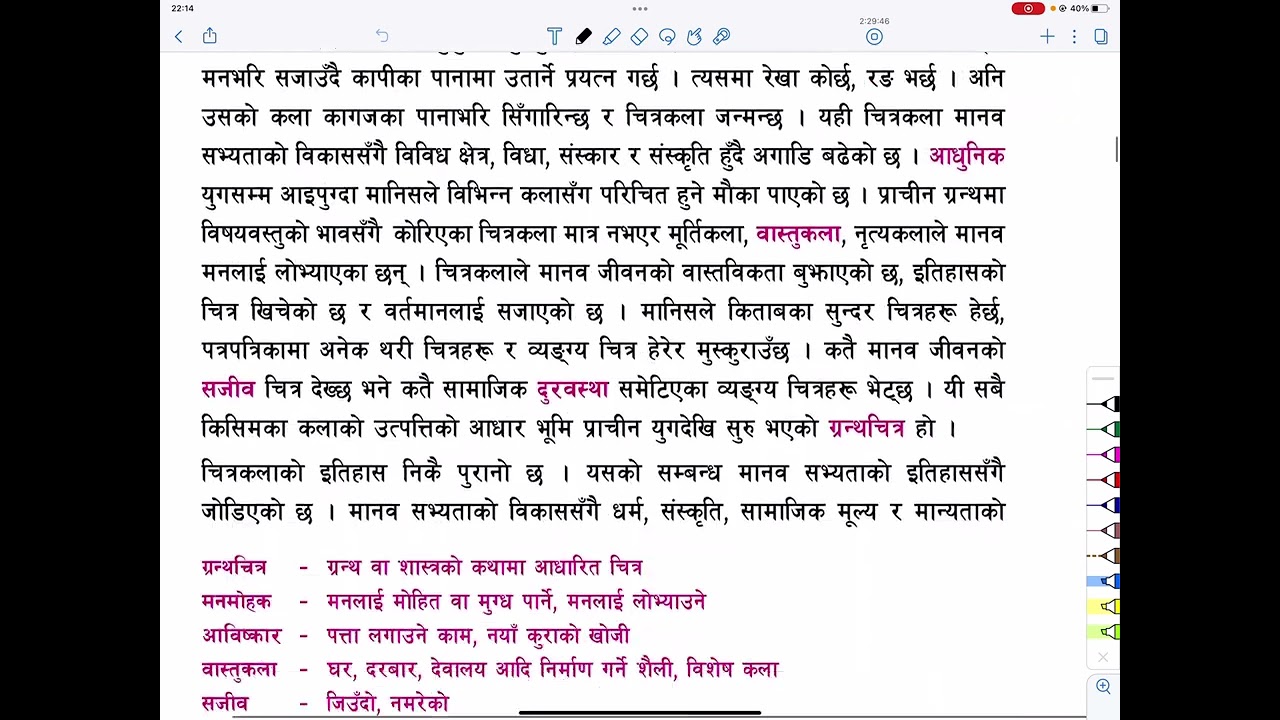 22:14

2:29:46

40%

मनभरि सजाउँदै कापीका पानामा उतार्ने प्रयत्न गर्छ । त्यसमा रेखा कोर्छ, रङ भर्छ । अनि उसको कला कागजका पानाभरि सिँगारिन्छ र चित्रकला जन्मन्छ । यही चित्रकला मानव सभ्यताको विकाससँगै विविध क्षेत्र, विधा, संस्कार र संस्कृति हुँदै अगाडि बढेको छ । आधुनिक युगसम्म आइपुग्दा मानिसले विभिन्न कलासँग परिचित हुने मौका पाएको छ । प्राचीन ग्रन्थमा विषयवस्तुको भावसँगै कोरिएका चित्रकला मात्र नभएर मूर्तिकला, वास्तुकला, नृत्यकलाले मानव मनलाई लोभ्याएका छन् । चित्रकलाले मानव जीवनको वास्तविकता बुझाएको छ, इतिहासको चित्र खिचेको छ र वर्तमानलाई सजाएको छ । मानिसले किताबका सुन्दर चित्रहरू हेर्छ, पत्रपत्रिकामा अनेक थरी चित्रहरू र व्यङ्ग्य चित्र हेरेर मुस्कुराउँछ । कतै मानव जीवनको सजीव चित्र देख्छ भने कतै सामाजिक दुरवस्था समेटिएका व्यङ्ग्य चित्रहरू भेट्छ । यी सबै किसिमका कलाको उत्पत्तिको आधार भूमि प्राचीन युगदेखि सुरु भएको ग्रन्थचित्र हो ।

चित्रकलाको इतिहास निकै पुरानो छ । यसको सम्बन्ध मानव सभ्यताको इतिहाससँगै जोडिएको छ । मानव सभ्यताको विकाससँगै धर्म, संस्कृति, सामाजिक मूल्य र मान्यताको

ग्रन्थचित्र - ग्रन्थ वा शास्त्रको कथामा आधारित चित्र
मनमोहक - मनलाई मोहित वा मुग्ध पार्ने, मनलाई लोभ्याउने
आविष्कार - पत्ता लगाउने काम, नयाँ कुराको खोजी
वास्तुकला - घर, दरबार, देवालय आदि निर्माण गर्ने शैली, विशेष कला
सजीव - जिउँदो, नमरेको